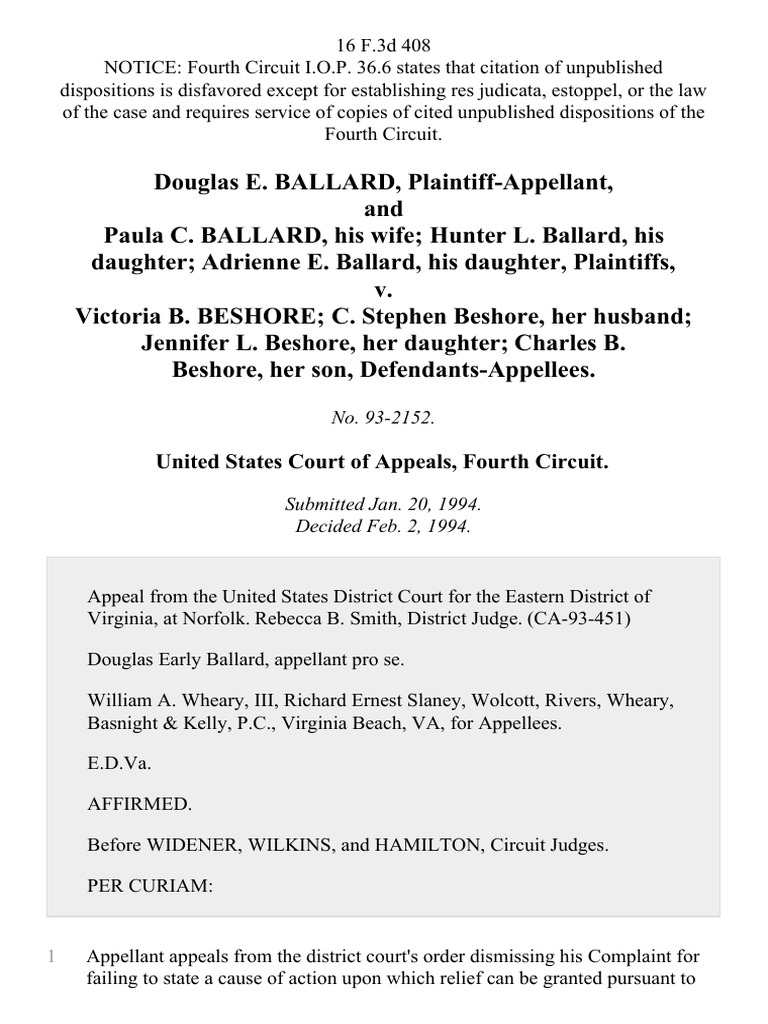 16 F.3d 408
NOTICE: Fourth Circuit I.O.P. 36.6 states that citation of unpublished dispositions is disfavored except for establishing res judicata, estoppel, or the law of the case and requires service of copies of cited unpublished dispositions of the Fourth Circuit.

Douglas E. BALLARD, Plaintiff-Appellant,
and
Paula C. BALLARD, his wife; Hunter L. Ballard, his daughter; Adrienne E. Ballard, his daughter, Plaintiffs,
v.
Victoria B. BESHORE; C. Stephen Beshore, her husband; Jennifer L. Beshore, her daughter; Charles B. Beshore, her son, Defendants-Appellees.

No. 93-2152.

United States Court of Appeals, Fourth Circuit.

Submitted Jan. 20, 1994.
Decided Feb. 2, 1994.

Appeal from the United States District Court for the Eastern District of Virginia, at Norfolk. Rebecca B. Smith, District Judge. (CA-93-451)

Douglas Early Ballard, appellant pro se.

William A. Wheary, III, Richard Ernest Slaney, Wolcott, Rivers, Wheary, Basnight & Kelly, P.C., Virginia Beach, VA, for Appellees.

E.D.Va.

AFFIRMED.

Before WIDENER, WILKINS, and HAMILTON, Circuit Judges.

PER CURIAM:

1 Appellant appeals from the district court's order dismissing his Complaint for failing to state a cause of action upon which relief can be granted pursuant to